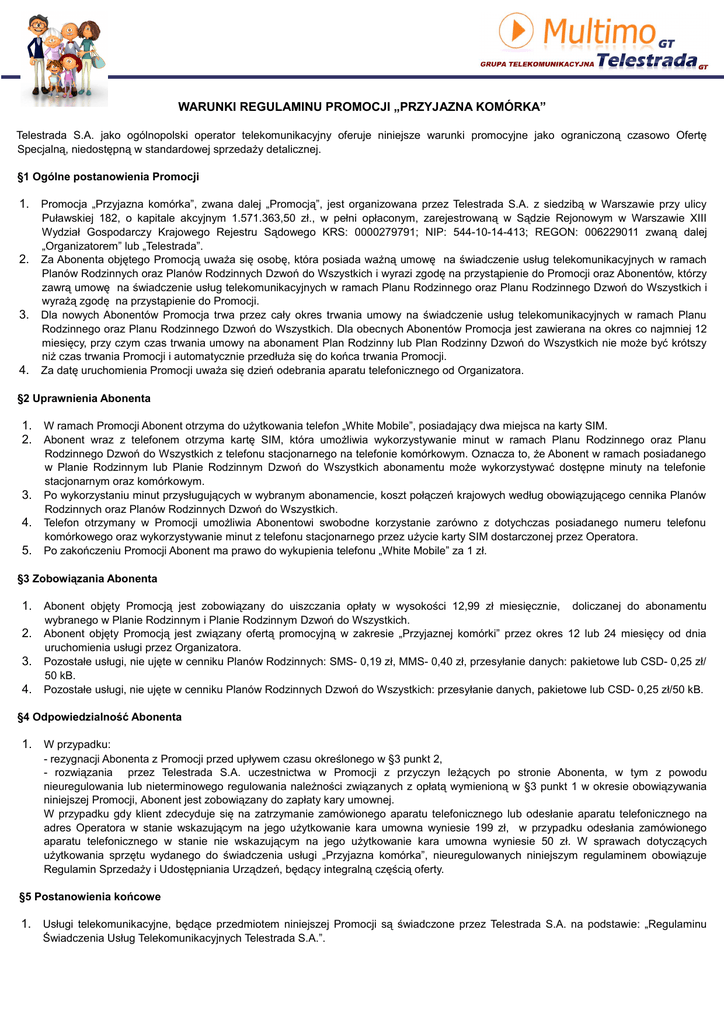 Multimo GT
GRUPA TELEKOMUNIKACYJNA Telestrada GT

WARUNKI REGULAMINU PROMOCJI „PRZYJAZNA KOMÓRKA"

Telestrada S.A. jako ogólnopolski operator telekomunikacyjny oferuje niniejsze warunki promocyjne jako ograniczoną czasowo Ofertę Specjalną, niedostępną w standardowej sprzedaży detalicznej.

§1 Ogólne postanowienia Promocji

1. Promocja „Przyjazna komórka", zwana dalej „Promocją", jest organizowana przez Telestrada S.A. z siedzibą w Warszawie przy ulicy Puławskiej 182, o kapitale akcyjnym 1.571.363,50 zł., w pełni opłaconym, zarejestrowaną w Sądzie Rejonowym w Warszawie XIII Wydział Gospodarczy Krajowego Rejestru Sądowego KRS: 0000279791; NIP: 544-10-14-413; REGON: 006229011 zwaną dalej „Organizatorem" lub „Telestrada".
2. Za Abonenta objętego Promocją uważa się osobę, która posiada ważną umowę na świadczenie usług telekomunikacyjnych w ramach Planów Rodzinnych oraz Planów Rodzinnych Dzwoń do Wszystkich i wyrazi zgodę na przystąpienie do Promocji oraz Abonentów, którzy zawrą umowę na świadczenie usług telekomunikacyjnych w ramach Planu Rodzinnego oraz Planu Rodzinnego Dzwoń do Wszystkich i wyrażą zgodę na przystąpienie do Promocji.
3. Dla nowych Abonentów Promocja trwa przez cały okres trwania umowy na świadczenie usług telekomunikacyjnych w ramach Planu Rodzinnego oraz Planu Rodzinnego Dzwoń do Wszystkich. Dla obecnych Abonentów Promocja jest zawierana na okres co najmniej 12 miesięcy, przy czym czas trwania umowy na abonament Plan Rodzinny lub Plan Rodzinny Dzwoń do Wszystkich nie może być krótszy niż czas trwania Promocji i automatycznie przedłuża się do końca trwania Promocji.
4. Za datę uruchomienia Promocji uważa się dzień odebrania aparatu telefonicznego od Organizatora.

§2 Uprawnienia Abonenta

1. W ramach Promocji Abonent otrzyma do użytkowania telefon „White Mobile", posiadający dwa miejsca na karty SIM.
2. Abonent wraz z telefonem otrzyma kartę SIM, która umożliwia wykorzystywanie minut w ramach Planu Rodzinnego oraz Planu Rodzinnego Dzwoń do Wszystkich z telefonu stacjonarnego na telefonie komórkowym. Oznacza to, że Abonent w ramach posiadanego w Planie Rodzinnym lub Planie Rodzinnym Dzwoń do Wszystkich abonamentu może wykorzystywać dostępne minuty na telefonie stacjonarnym oraz komórkowym.
3. Po wykorzystaniu minut przysługujących w wybranym abonamencie, koszt połączeń krajowych według obowiązującego cennika Planów Rodzinnych oraz Planów Rodzinnych Dzwoń do Wszystkich.
4. Telefon otrzymany w Promocji umożliwia Abonentowi swobodne korzystanie zarówno z dotychczas posiadanego numeru telefonu komórkowego oraz wykorzystywanie minut z telefonu stacjonarnego przez użycie karty SIM dostarczonej przez Operatora.
5. Po zakończeniu Promocji Abonent ma prawo do wykupienia telefonu „White Mobile" za 1 zł.

§3 Zobowiązania Abonenta

1. Abonent objęty Promocją jest zobowiązany do uiszczania opłaty w wysokości 12,99 zł miesięcznie, doliczanej do abonamentu wybranego w Planie Rodzinnym i Planie Rodzinnym Dzwoń do Wszystkich.
2. Abonent objęty Promocją jest związany ofertą promocyjną w zakresie „Przyjaznej komórki" przez okres 12 lub 24 miesięcy od dnia uruchomienia usługi przez Organizatora.
3. Pozostałe usługi, nie ujęte w cenniku Planów Rodzinnych: SMS- 0,19 zł, MMS- 0,40 zł, przesyłanie danych: pakietowe lub CSD- 0,25 zł/ 50 kB.
4. Pozostałe usługi, nie ujęte w cenniku Planów Rodzinnych Dzwoń do Wszystkich: przesyłanie danych, pakietowe lub CSD- 0,25 zł/50 kB.

§4 Odpowiedzialność Abonenta

1. W przypadku:
- rezygnacji Abonenta z Promocji przed upływem czasu określonego w §3 punkt 2,
- rozwiązania przez Telestrada S.A. uczestnictwa w Promocji z przyczyn leżących po stronie Abonenta, w tym z powodu nieuregulowania lub nieterminowego regulowania należności związanych z opłatą wymienioną w §3 punkt 1 w okresie obowiązywania niniejszej Promocji, Abonent jest zobowiązany do zapłaty kary umownej.
W przypadku gdy klient zdecyduje się na zatrzymanie zamówionego aparatu telefonicznego lub odesłanie aparatu telefonicznego na adres Operatora w stanie wskazującym na jego użytkowanie kara umowna wyniesie 199 zł, w przypadku odesłania zamówionego aparatu telefonicznego w stanie nie wskazującym na jego użytkowanie kara umowna wyniesie 50 zł. W sprawach dotyczących użytkowania sprzętu wydanego do świadczenia usługi „Przyjazna komórka", nieuregulowanych niniejszym regulaminem obowiązuje Regulamin Sprzedaży i Udostępniania Urządzeń, będący integralną częścią oferty.

§5 Postanowienia końcowe

1. Usługi telekomunikacyjne, będące przedmiotem niniejszej Promocji są świadczone przez Telestrada S.A. na podstawie: „Regulaminu Świadczenia Usług Telekomunikacyjnych Telestrada S.A.".